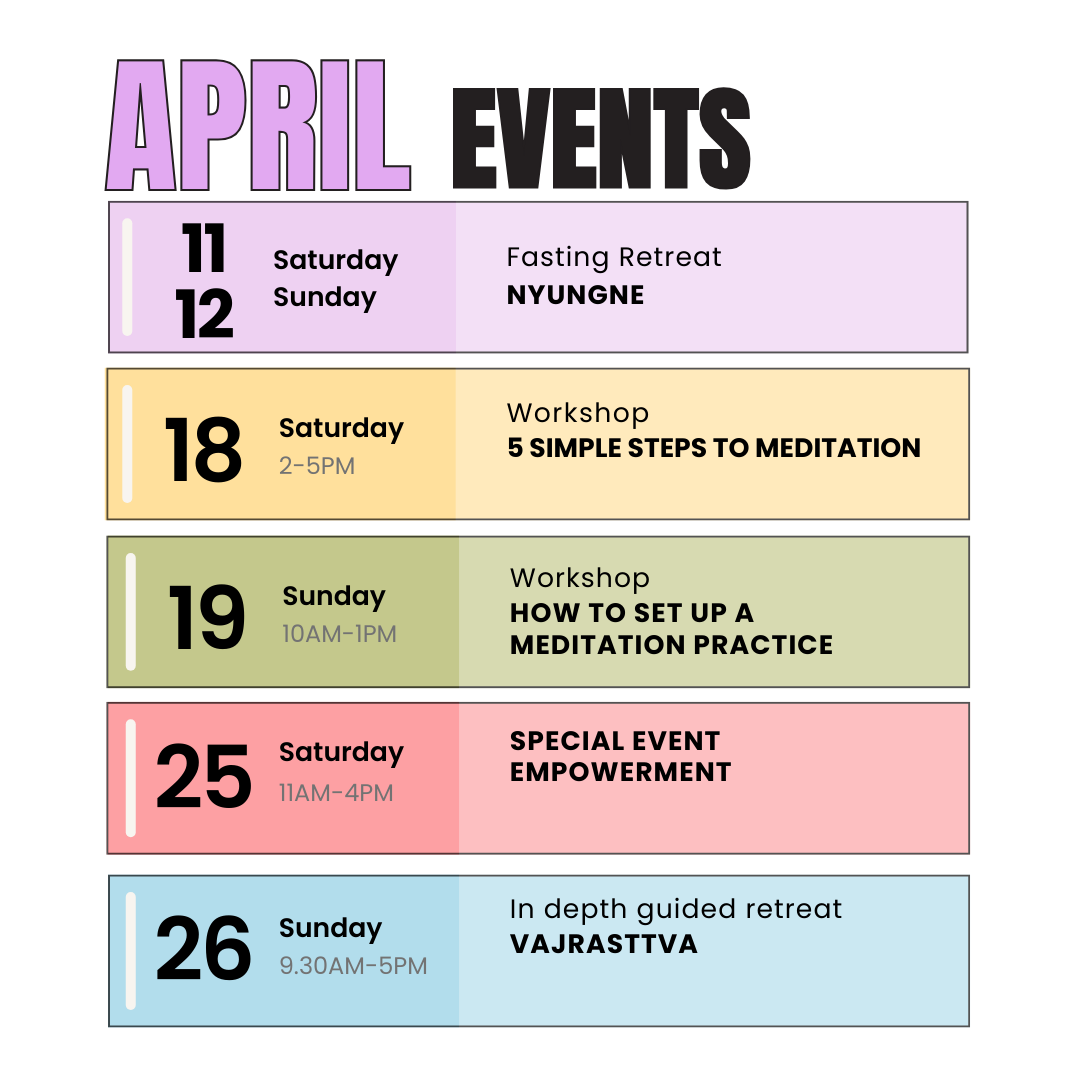 APRIL EVENTS

11
12
Saturday
Sunday
Fasting Retreat
NYUNGNE

18
Saturday
2-5PM
Workshop
5 SIMPLE STEPS TO MEDITATION

19
Sunday
10AM-1PM
Workshop
HOW TO SET UP A MEDITATION PRACTICE

25
Saturday
11AM-4PM
SPECIAL EVENT
EMPOWERMENT

26
Sunday
9.30AM-5PM
In depth guided retreat
VAJRASTTVA